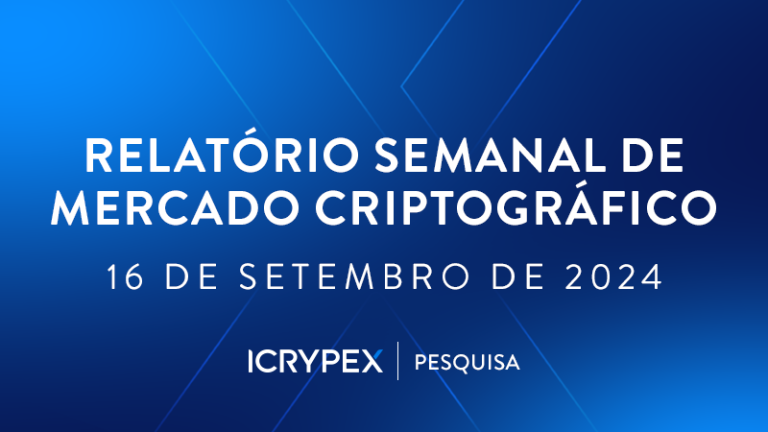 RELATÓRIO SEMANAL DE MERCADO CRIPTOGRÁFICO

16 DE SETEMBRO DE 2024

ICRYPEX | PESQUISA